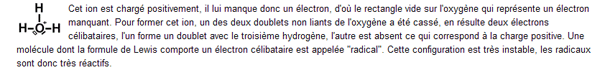 H
H–O–H

Cet ion est chargé positivement, il lui manque donc un électron, d'où le rectangle vide sur l'oxygène qui représente un électron manquant. Pour former cet ion, un des deux doublets non liants de l'oxygène a été cassé, en résulte deux électrons célibataires, l'un forme un doublet avec le troisième hydrogène, l'autre est absent ce qui correspond à la charge positive. Une molécule dont la formule de Lewis comporte un électron célibataire est appelée "radical". Cette configuration est très instable, les radicaux sont donc très réactifs.